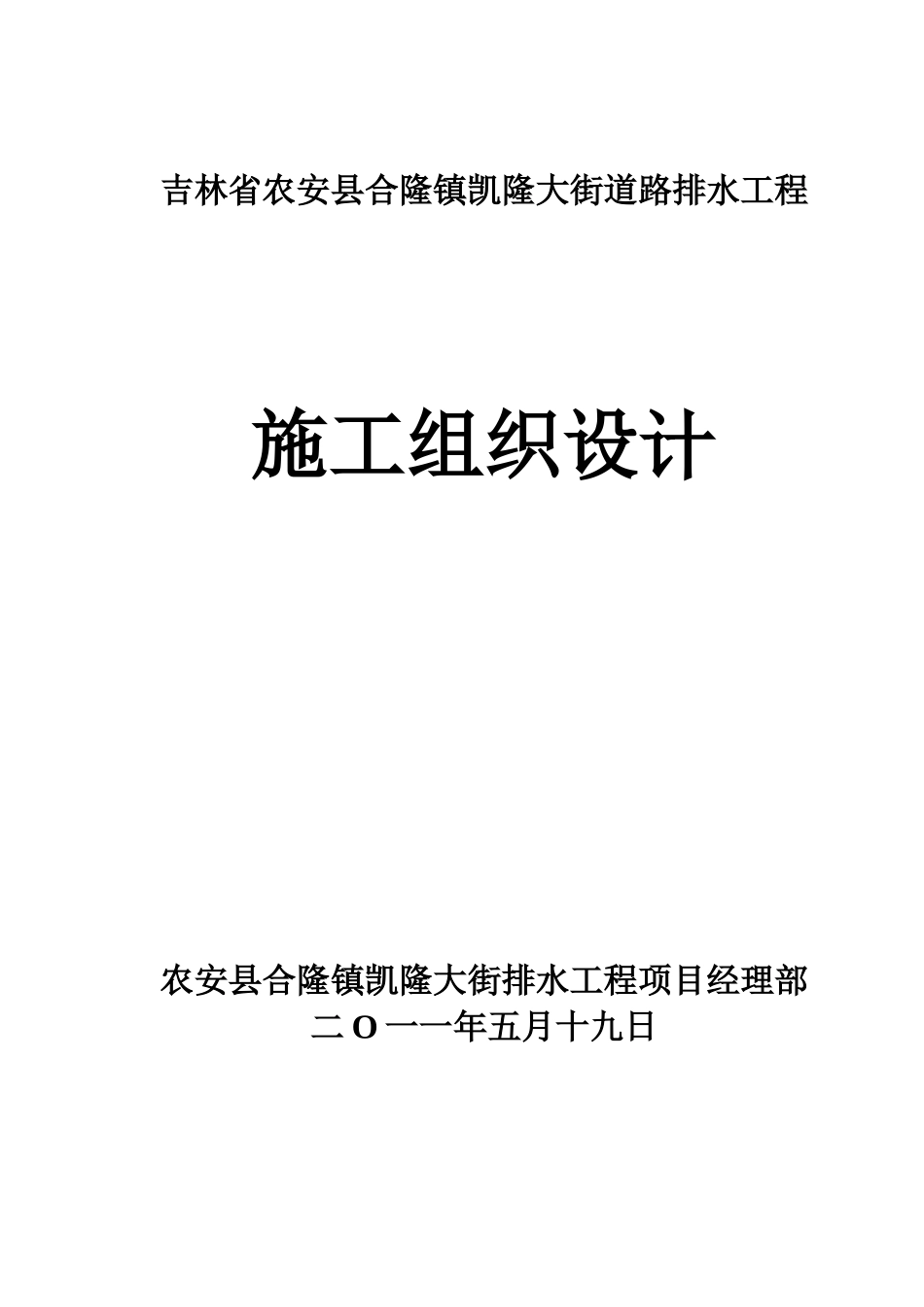 吉林省农安县合隆镇凯隆大街道路排水工程

施工组织设计

农安县合隆镇凯隆大街排水工程项目经理部
二O一一年五月十九日